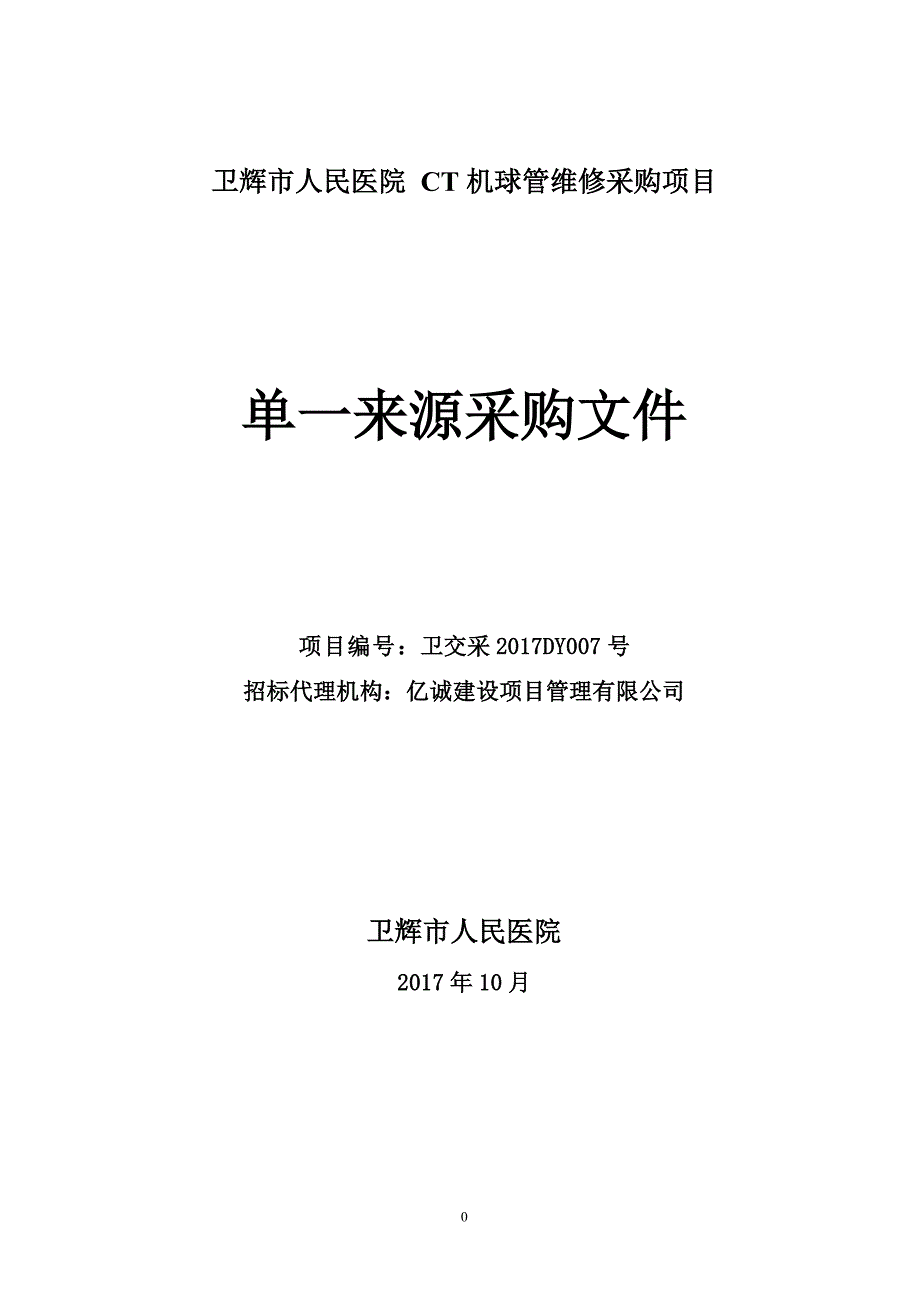 卫辉市人民医院 CT 机球管维修采购项目

单一来源采购文件

项目编号：卫交采 2017DY007 号

招标代理机构：亿诚建设项目管理有限公司

卫辉市人民医院

2017 年 10 月

0